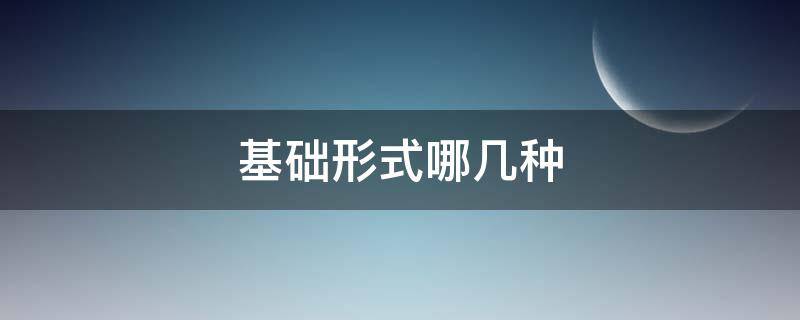 基础形式哪几种